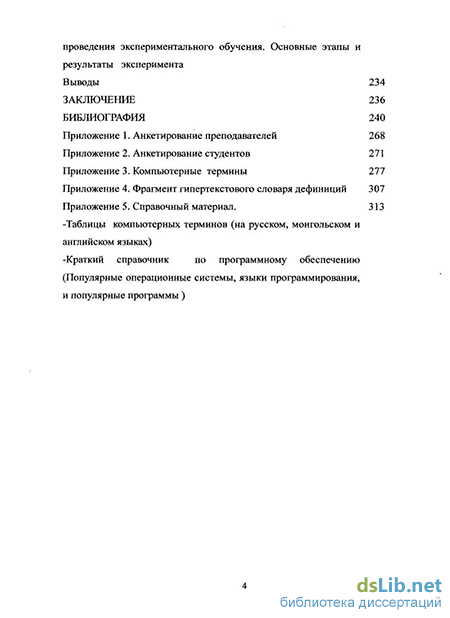 проведения экспериментального обучения. Основные этапы и результаты эксперимента

Выводы 234

ЗАКЛЮЧЕНИЕ 236

БИБЛИОГРАФИЯ 240

Приложение 1. Анкетирование преподавателей 268

Приложение 2. Анкетирование студентов 271

Приложение 3. Компьютерные термины 277

Приложение 4. Фрагмент гипертекстового словаря дефиниций 307

Приложение 5. Справочный материал. 313

-Таблицы компьютерных терминов (на русском, монгольском и английском языках)

-Краткий справочник по программному обеспечению (Популярные операционные системы, языки программирования, и популярные программы )

4

dsLib.net
библиотека диссертаций